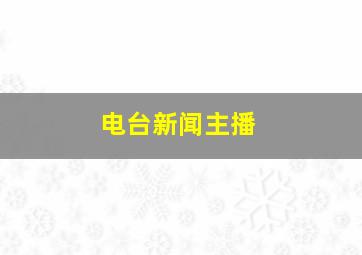 电台新闻主播